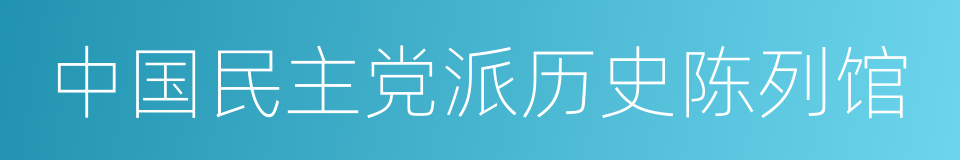 中国民主党派历史陈列馆